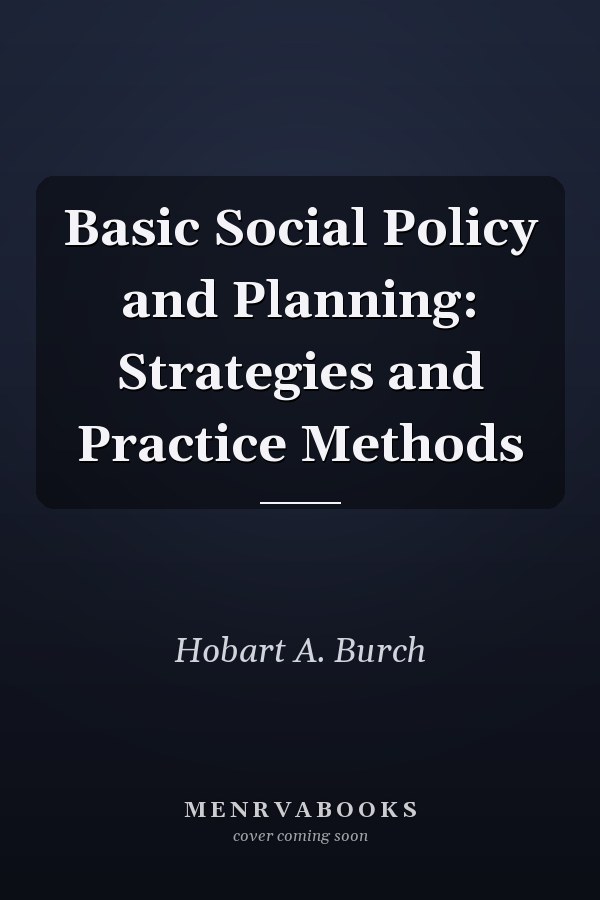 Basic Social Policy and Planning: Strategies and Practice Methods

Hobart A. Burch

MENRVABOOKS
cover coming soon